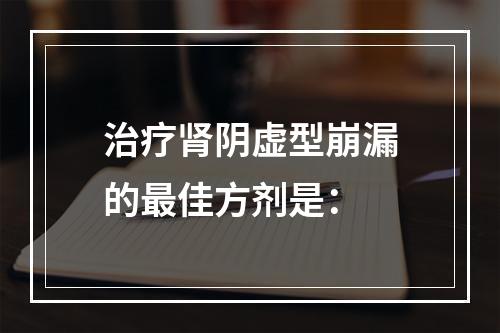 治疗肾阴虚型崩漏的最佳方剂是：